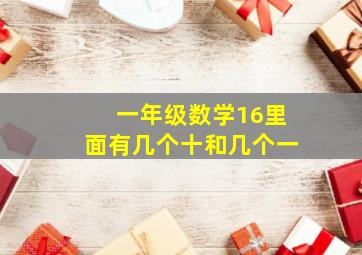 一年级数学16里面有几个十和几个一